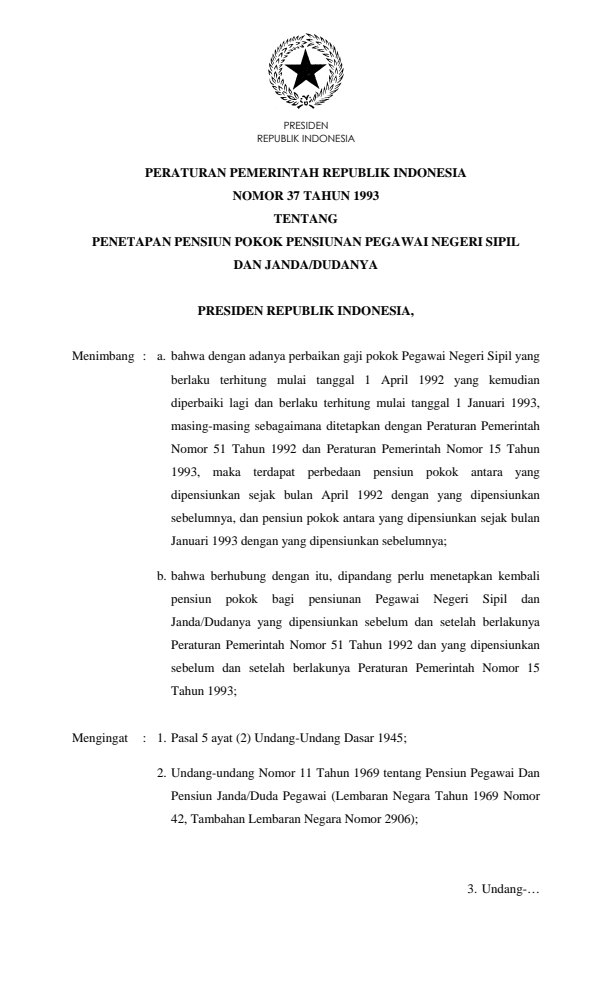 PRESIDEN
REPUBLIK INDONESIA

PERATURAN PEMERINTAH REPUBLIK INDONESIA
NOMOR 37 TAHUN 1993
TENTANG
PENETAPAN PENSIUN POKOK PENSIUNAN PEGAWAI NEGERI SIPIL DAN JANDA/DUDANYA

PRESIDEN REPUBLIK INDONESIA,

Menimbang : a. bahwa dengan adanya perbaikan gaji pokok Pegawai Negeri Sipil yang berlaku terhitung mulai tanggal 1 April 1992 yang kemudian diperbaiki lagi dan berlaku terhitung mulai tanggal 1 Januari 1993, masing-masing sebagaimana ditetapkan dengan Peraturan Pemerintah Nomor 51 Tahun 1992 dan Peraturan Pemerintah Nomor 15 Tahun 1993, maka terdapat perbedaan pensiun pokok antara yang dipensiunkan sejak bulan April 1992 dengan yang dipensiunkan sebelumnya, dan pensiun pokok antara yang dipensiunkan sejak bulan Januari 1993 dengan yang dipensiunkan sebelumnya;

b. bahwa berhubung dengan itu, dipandang perlu menetapkan kembali pensiun pokok bagi pensiunan Pegawai Negeri Sipil dan Janda/Dudanya yang dipensiunkan sebelum dan setelah berlakunya Peraturan Pemerintah Nomor 51 Tahun 1992 dan yang dipensiunkan sebelum dan setelah berlakunya Peraturan Pemerintah Nomor 15 Tahun 1993;

Mengingat : 1. Pasal 5 ayat (2) Undang-Undang Dasar 1945;

2. Undang-undang Nomor 11 Tahun 1969 tentang Pensiun Pegawai Dan Pensiun Janda/Duda Pegawai (Lembaran Negara Tahun 1969 Nomor 42, Tambahan Lembaran Negara Nomor 2906);

3. Undang-…